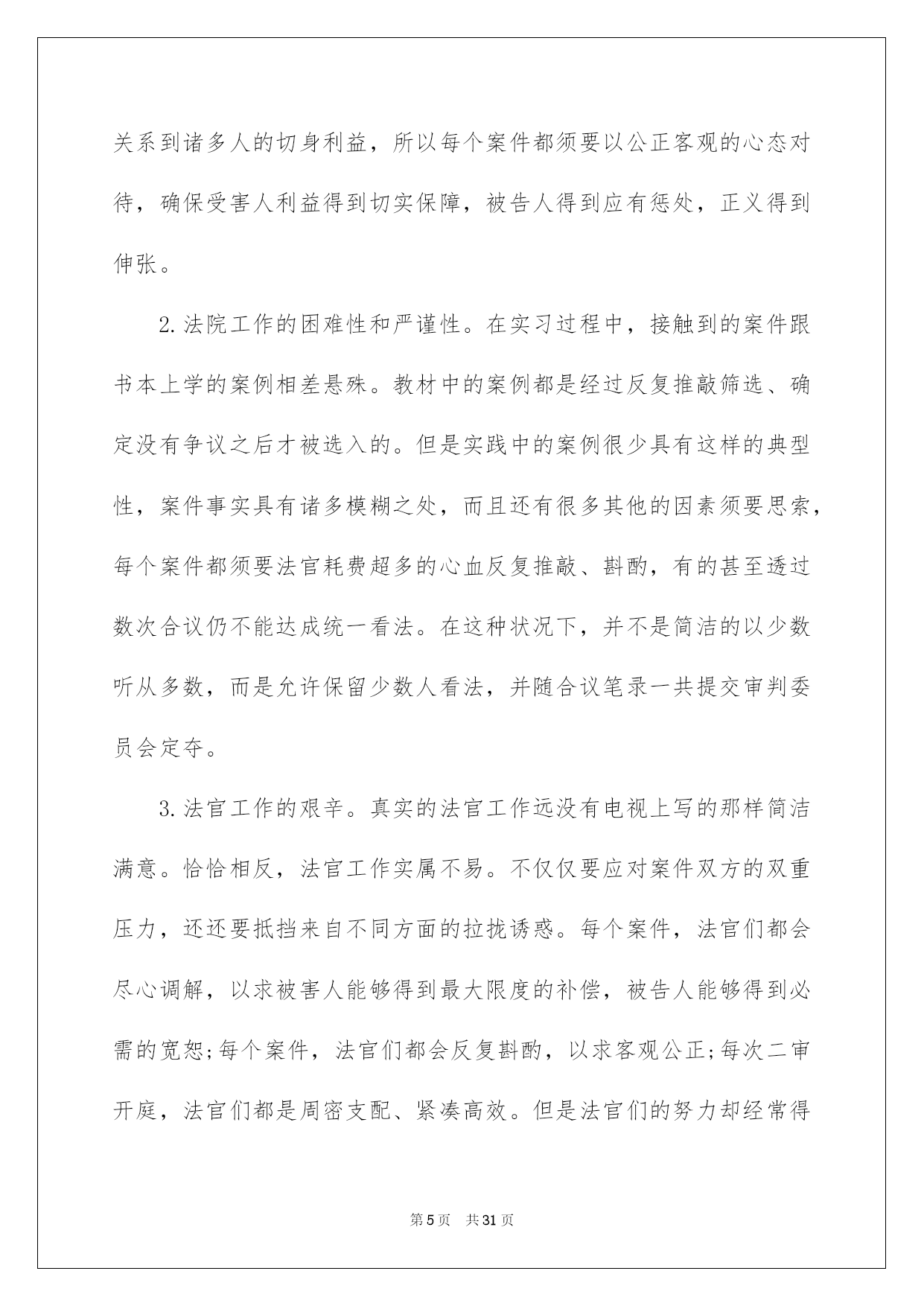 关系到诸多人的切身利益，所以每个案件都须要以公正客观的心态对待，确保受害人利益得到切实保障，被告人得到应有惩处，正义得到伸张。

2.法院工作的困难性和严谨性。在实习过程中，接触到的案件跟书本上学的案例相差悬殊。教材中的案例都是经过反复推敲筛选、确定没有争议之后才被选入的。但是实践中的案例很少具有这样的典型性，案件事实具有诸多模糊之处，而且还有很多其他的因素须要思索，每个案件都须要法官耗费超多的心血反复推敲、斟酌，有的甚至透过数次合议仍不能达成统一看法。在这种状况下，并不是简洁的以少数听从多数，而是允许保留少数人看法，并随合议笔录一共提交审判委员会定夺。

3.法官工作的艰辛。真实的法官工作远没有电视上写的那样简洁满意。恰恰相反，法官工作实属不易。不仅仅要应对案件双方的双重压力，还还要抵挡来自不同方面的拉拢诱惑。每个案件，法官们都会尽心调解，以求被害人能够得到最大限度的补偿，被告人能够得到必需的宽恕;每个案件，法官们都会反复斟酌，以求客观公正;每次二审开庭，法官们都是周密支配、紧凑高效。但是法官们的努力却经常得

第5页 共31页